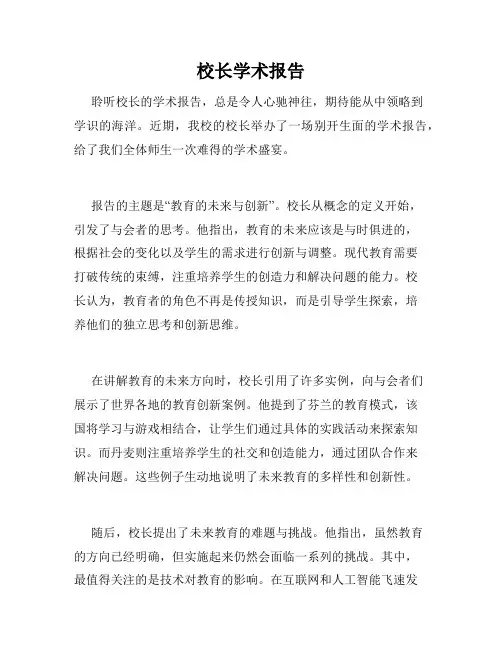 校长学术报告

聆听校长的学术报告，总是令人心驰神往，期待能从中领略到学识的海洋。近期，我校的校长举办了一场别开生面的学术报告，给了我们全体师生一次难得的学术盛宴。

报告的主题是“教育的未来与创新”。校长从概念的定义开始，引发了与会者的思考。他指出，教育的未来应该是与时俱进的，根据社会的变化以及学生的需求进行创新与调整。现代教育需要打破传统的束缚，注重培养学生的创造力和解决问题的能力。校长认为，教育者的角色不再是传授知识，而是引导学生探索，培养他们的独立思考和创新思维。

在讲解教育的未来方向时，校长引用了许多实例，向与会者们展示了世界各地的教育创新案例。他提到了芬兰的教育模式，该国将学习与游戏相结合，让学生们通过具体的实践活动来探索知识。而丹麦则注重培养学生的社交和创造能力，通过团队合作来解决问题。这些例子生动地说明了未来教育的多样性和创新性。

随后，校长提出了未来教育的难题与挑战。他指出，虽然教育的方向已经明确，但实施起来仍然会面临一系列的挑战。其中，最值得关注的是技术对教育的影响。在互联网和人工智能飞速发